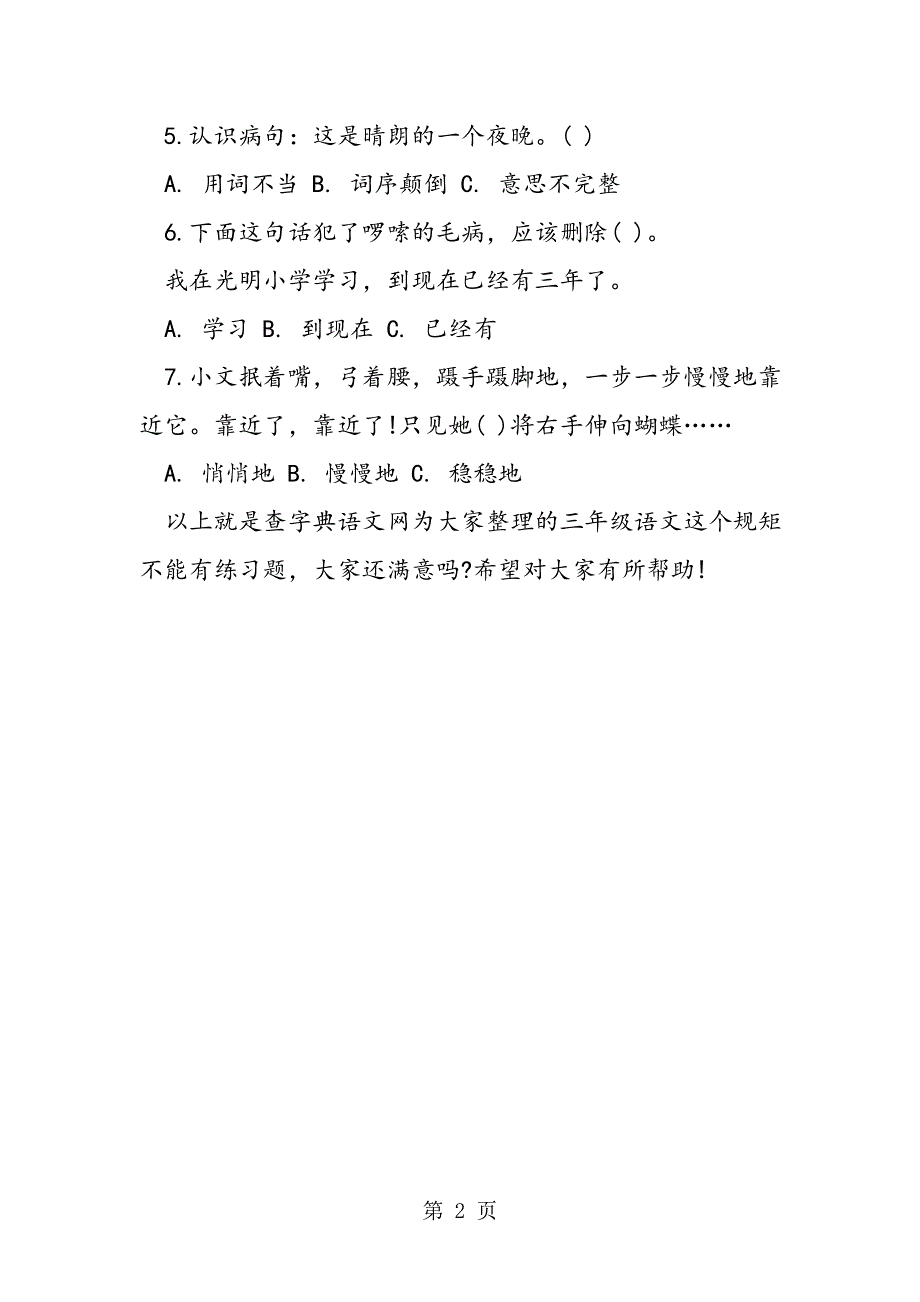 5.认识病句：这是晴朗的一个夜晚。( )

A. 用词不当 B. 词序颠倒 C. 意思不完整

6.下面这句话犯了啰嗦的毛病，应该删除( )。

我在光明小学学习，到现在已经有三年了。

A. 学习 B. 到现在 C. 已经有

7.小文抿着嘴，弓着腰，蹑手蹑脚地，一步一步慢慢地靠近它。靠近了，靠近了!只见她( )将右手伸向蝴蝶……

A. 悄悄地 B. 慢慢地 C. 稳稳地

以上就是查字典语文网为大家整理的三年级语文这个规矩不能有练习题，大家还满意吗?希望对大家有所帮助!

第 2 页